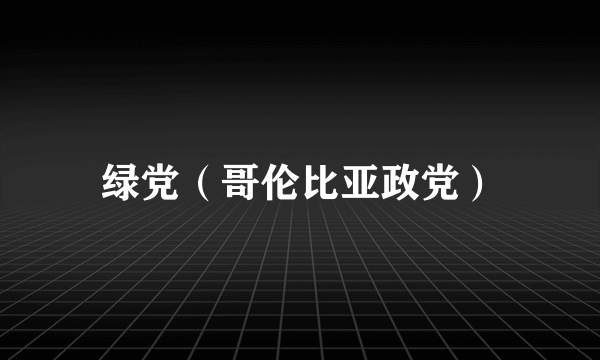 绿党（哥伦比亚政党）